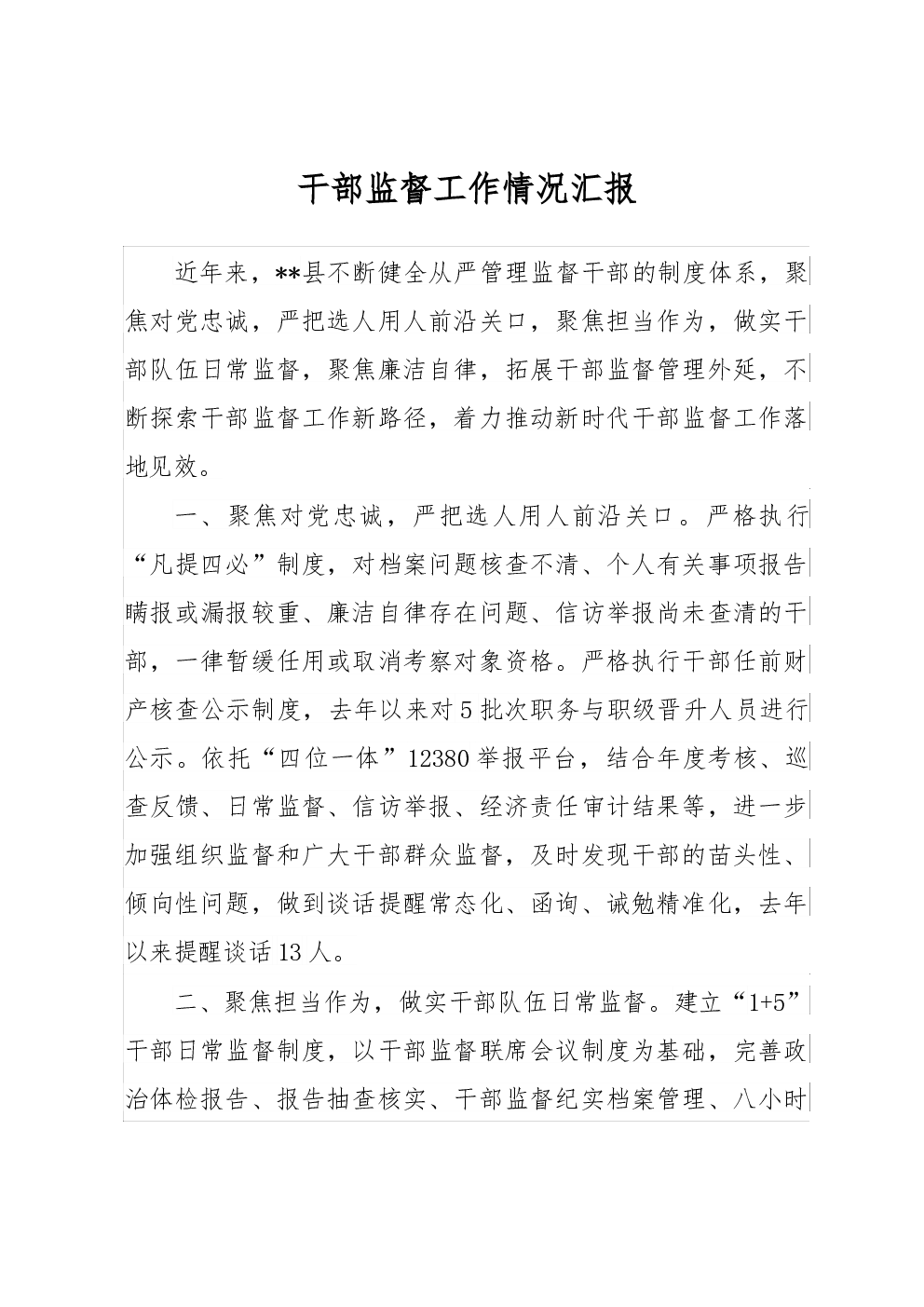 干部监督工作情况汇报

近年来，**县不断健全从严管理监督干部的制度体系，聚焦对党忠诚，严把选人用人前沿关口，聚焦担当作为，做实干部队伍日常监督，聚焦廉洁自律，拓展干部监督管理外延，不断探索干部监督工作新路径，着力推动新时代干部监督工作落地见效。

一、聚焦对党忠诚，严把选人用人前沿关口。严格执行“凡提四必”制度，对档案问题核查不清、个人有关事项报告瞒报或漏报较重、廉洁自律存在问题、信访举报尚未查清的干部，一律暂缓任用或取消考察对象资格。严格执行干部任前财产核查公示制度，去年以来对5批次职务与职级晋升人员进行公示。依托“四位一体”12380举报平台，结合年度考核、巡查反馈、日常监督、信访举报、经济责任审计结果等，进一步加强组织监督和广大干部群众监督，及时发现干部的苗头性、倾向性问题，做到谈话提醒常态化、函询、诫勉精准化，去年以来提醒谈话13人。

二、聚焦担当作为，做实干部队伍日常监督。建立“1+5”干部日常监督制度，以干部监督联席会议制度为基础，完善政治体检报告、报告抽查核实、干部监督纪实档案管理、八小时